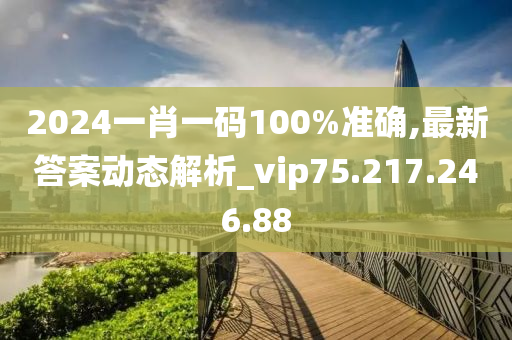 2024一肖一码100%准确,最新答案动态解析_vip75.217.246.88